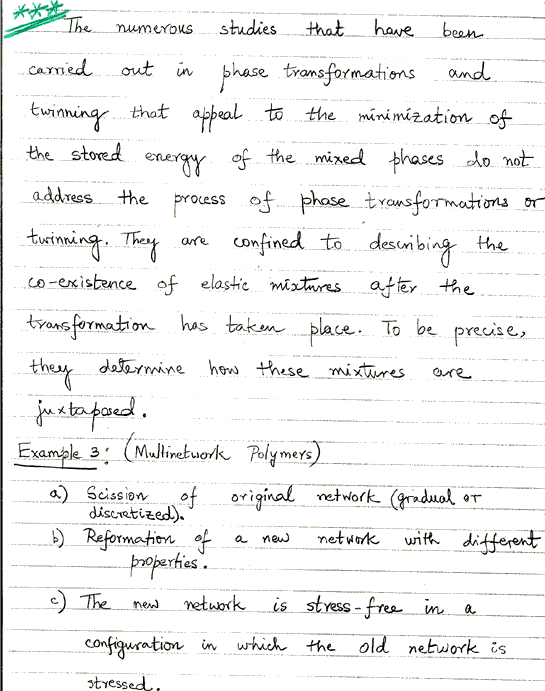 *** The numerous studies that have been carried out in phase transformations and twinning that appeal to the minimization of the stored energy of the mixed phases do not address the process of phase transformations or twinning. They are confined to describing the co-existence of elastic mixtures after the transformation has taken place. To be precise, they determine how these mixtures are juxtaposed.

Example 3: (Multinetwork Polymers)

a) Scission of original network (gradual or discretized).

b) Reformation of a new network with different properties.

c) The new network is stress-free in a configuration in which the old network is stressed.